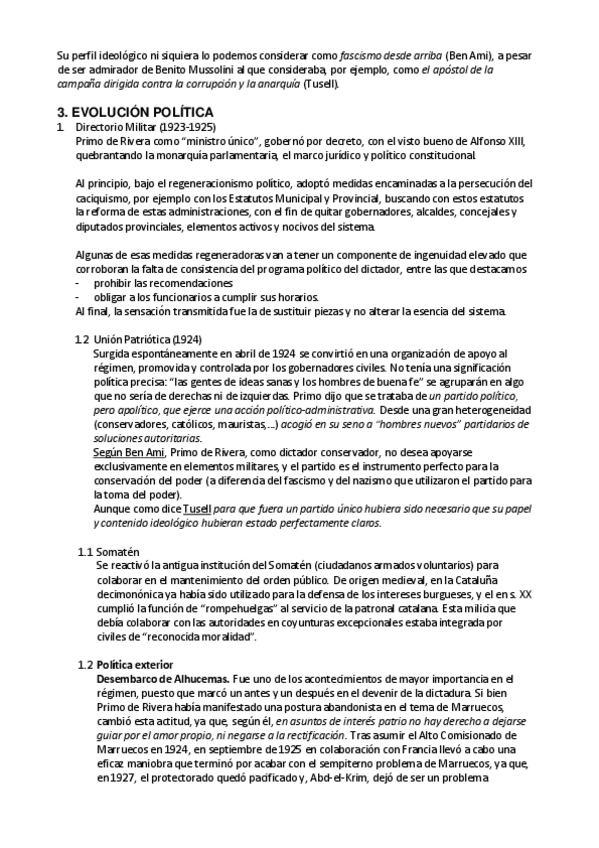 Su perfil ideológico ni siquiera lo podemos considerar como fascismo desde arriba (Ben Ami), a pesar de ser admirador de Benito Mussolini al que consideraba, por ejemplo, como el apóstol de la campaña dirigida contra la corrupción y la anarquía (Tusell).

3. EVOLUCIÓN POLÍTICA

1. Directorio Militar (1923-1925)
Primo de Rivera como "ministro único", gobernó por decreto, con el visto bueno de Alfonso XIII, quebrantando la monarquía parlamentaria, el marco jurídico y político constitucional.

Al principio, bajo el regeneracionismo político, adoptó medidas encaminadas a la persecución del caciquismo, por ejemplo con los Estatutos Municipal y Provincial, buscando con estos estatutos la reforma de estas administraciones, con el fin de quitar gobernadores, alcaldes, concejales y diputados provinciales, elementos activos y nocivos del sistema.

Algunas de esas medidas regeneradoras van a tener un componente de ingenuidad elevado que corroboran la falta de consistencia del programa político del dictador, entre las que destacamos
- prohibir las recomendaciones
- obligar a los funcionarios a cumplir sus horarios.
Al final, la sensación transmitida fue la de sustituir piezas y no alterar la esencia del sistema.

1.2 Unión Patriótica (1924)
Surgida espontáneamente en abril de 1924 se convirtió en una organización de apoyo al régimen, promovida y controlada por los gobernadores civiles. No tenía una significación política precisa: "las gentes de ideas sanas y los hombres de buena fe" se agruparán en algo que no sería de derechas ni de izquierdas. Primo dijo que se trataba de un partido político, pero apolítico, que ejerce una acción político-administrativa. Desde una gran heterogeneidad (conservadores, católicos, mauristas,...) acogió en su seno a "hombres nuevos" partidarios de soluciones autoritarias.
Según Ben Ami, Primo de Rivera, como dictador conservador, no desea apoyarse exclusivamente en elementos militares, y el partido es el instrumento perfecto para la conservación del poder (a diferencia del fascismo y del nazismo que utilizaron el partido para la toma del poder).
Aunque como dice Tusell para que fuera un partido único hubiera sido necesario que su papel y contenido ideológico hubieran estado perfectamente claros.

1.1 Somatén
Se reactivó la antigua institución del Somatén (ciudadanos armados voluntarios) para colaborar en el mantenimiento del orden público. De origen medieval, en la Cataluña decimonónica ya había sido utilizado para la defensa de los intereses burgueses, y el en s. XX cumplió la función de "rompehuelgas" al servicio de la patronal catalana. Esta milicia que debía colaborar con las autoridades en coyunturas excepcionales estaba integrada por civiles de "reconocida moralidad".

1.2 Política exterior
Desembarco de Alhucemas. Fue uno de los acontecimientos de mayor importancia en el régimen, puesto que marcó un antes y un después en el devenir de la dictadura. Si bien Primo de Rivera había manifestado una postura abandonista en el tema de Marruecos, cambió esta actitud, ya que, según él, en asuntos de interés patrio no hay derecho a dejarse guiar por el amor propio, ni negarse a la rectificación. Tras asumir el Alto Comisionado de Marruecos en 1924, en septiembre de 1925 en colaboración con Francia llevó a cabo una eficaz maniobra que terminó por acabar con el sempiterno problema de Marruecos, ya que, en 1927, el protectorado quedó pacificado y, Abd-el-Krim, dejó de ser un problema